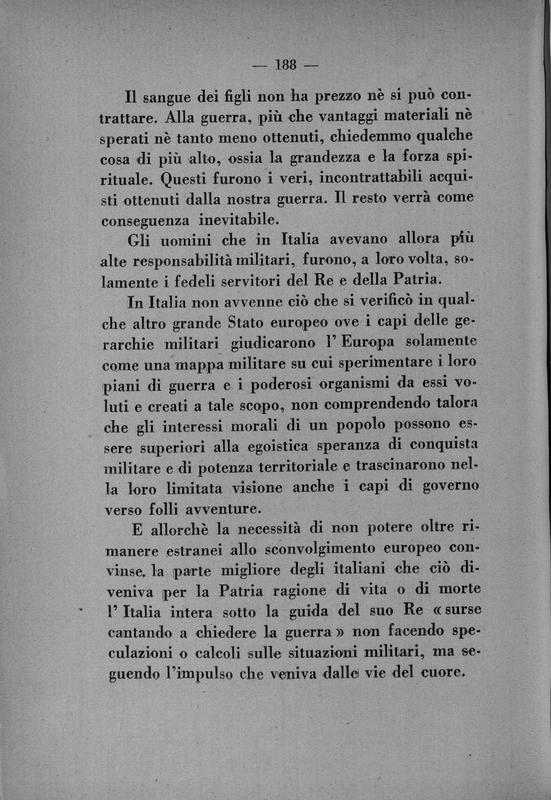 — 188 —

Il sangue dei figli non ha prezzo nè si può contrattare. Alla guerra, più che vantaggi materiali nè sperati nè tanto meno ottenuti, chiedemmo qualche cosa di più alto, ossia la grandezza e la forza spirituale. Questi furono i veri, incontrattabili acquisti ottenuti dalla nostra guerra. Il resto verrà come conseguenza inevitabile.

Gli uomini che in Italia avevano allora più alte responsabilità militari, furono, a loro volta, solamente i fedeli servitori del Re e della Patria.

In Italia non avvenne ciò che si verificò in qualche altro grande Stato europeo ove i capi delle gerarchie militari giudicarono l' Europa solamente come una mappa militare su cui sperimentare i loro piani di guerra e i poderosi organismi da essi voluti e creati a tale scopo, non comprendendo talora che gli interessi morali di un popolo possono essere superiori alla egoistica speranza di conquista militare e di potenza territoriale e trascinarono nella loro limitata visione anche i capi di governo verso folli avventure.

E allorchè la necessità di non potere oltre rimanere estranei allo sconvolgimento europeo convinse. la parte migliore degli italiani che ciò diveniva per la Patria ragione di vita o di morte l' Italia intera sotto la guida del suo Re « surse cantando a chiedere la guerra » non facendo speculazioni o calcoli sulle situazioni militari, ma seguendo l'impulso che veniva dalle vie del cuore.